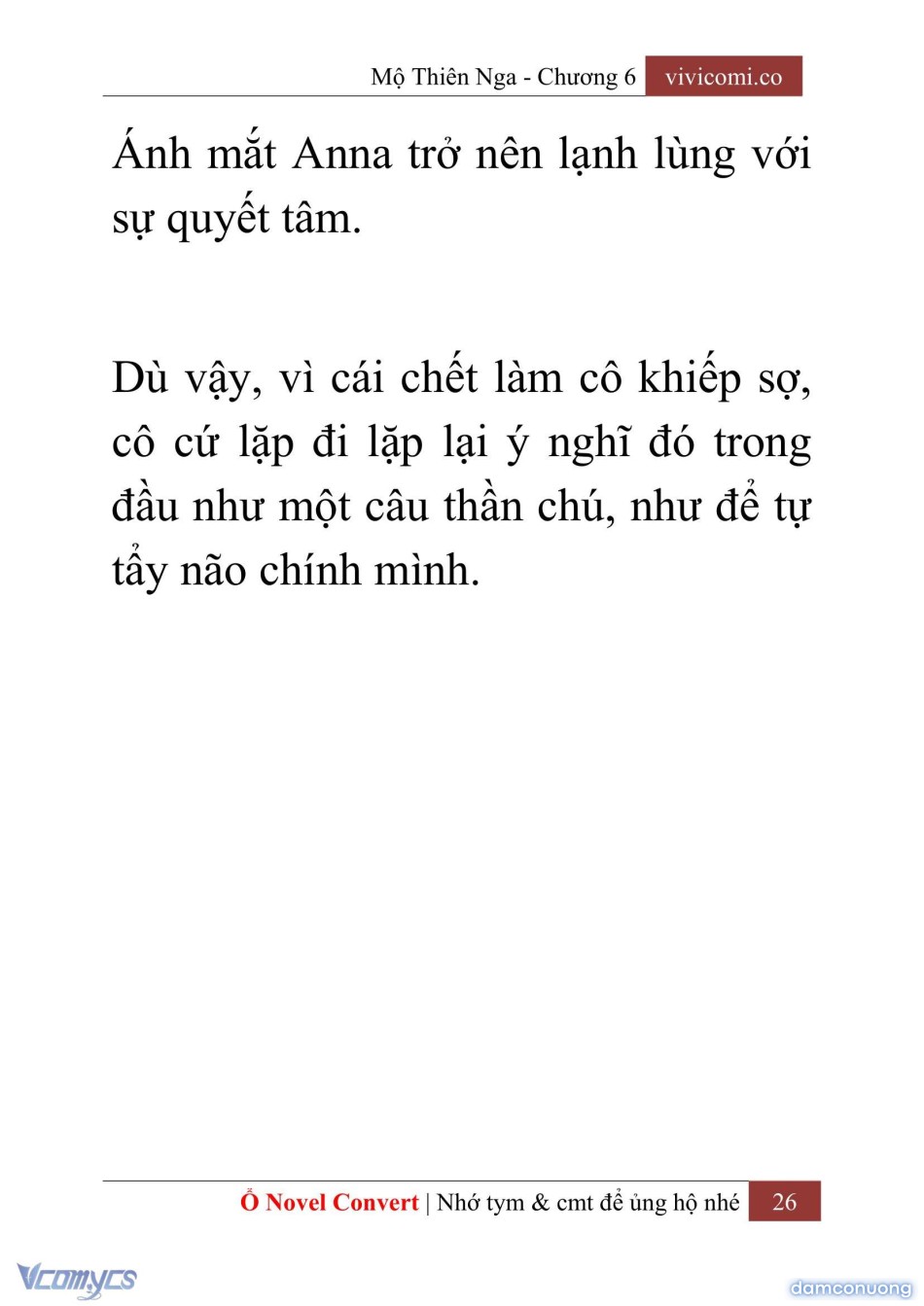 Mộ Thiên Nga - Chương 6 vivicomi.co

Ánh mắt Anna trở nên lạnh lùng với sự quyết tâm.

Dù vậy, vì cái chết làm cô khiếp sợ, cô cứ lặp đi lặp lại ý nghĩ đó trong đầu như một câu thần chú, như để tự tẩy não chính mình.

Ổ Novel Convert | Nhớ tym & cmt để ủng hộ nhé 26

Vcomycs

damconuong